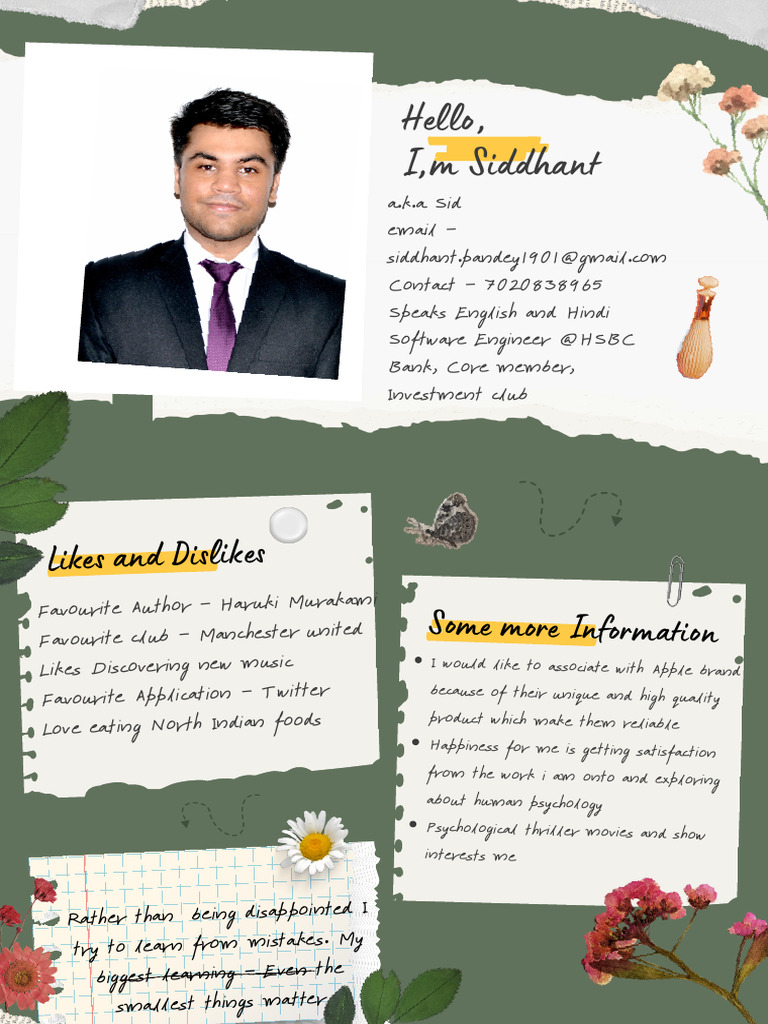 Hello,
I,m Siddhant

a.k.a Sid
email -
siddhant.pandey1901@gmail.com
Contact - 7020838965
Speaks English and Hindi
Software Engineer @HSBC Bank, Core member, Investment club

Likes and Dislikes

Favourite Author - Haruki Murakami
Favourite club - Manchester united
Likes Discovering new music
Favourite Application - Twitter
Love eating North Indian foods

Some more Information

• I would like to associate with Apple brand because of their unique and high quality product which make them reliable
• Happiness for me is getting satisfaction from the work i am onto and exploring about human psychology
• Psychological thriller movies and show interests me

Rather than being disappointed I try to learn from mistakes. My biggest learning - Even the smallest things matter